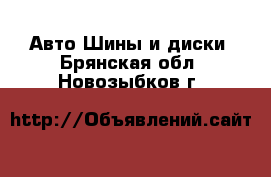 Авто Шины и диски
Брянская обл
Новозыбков г

http://Объявлений.сайт